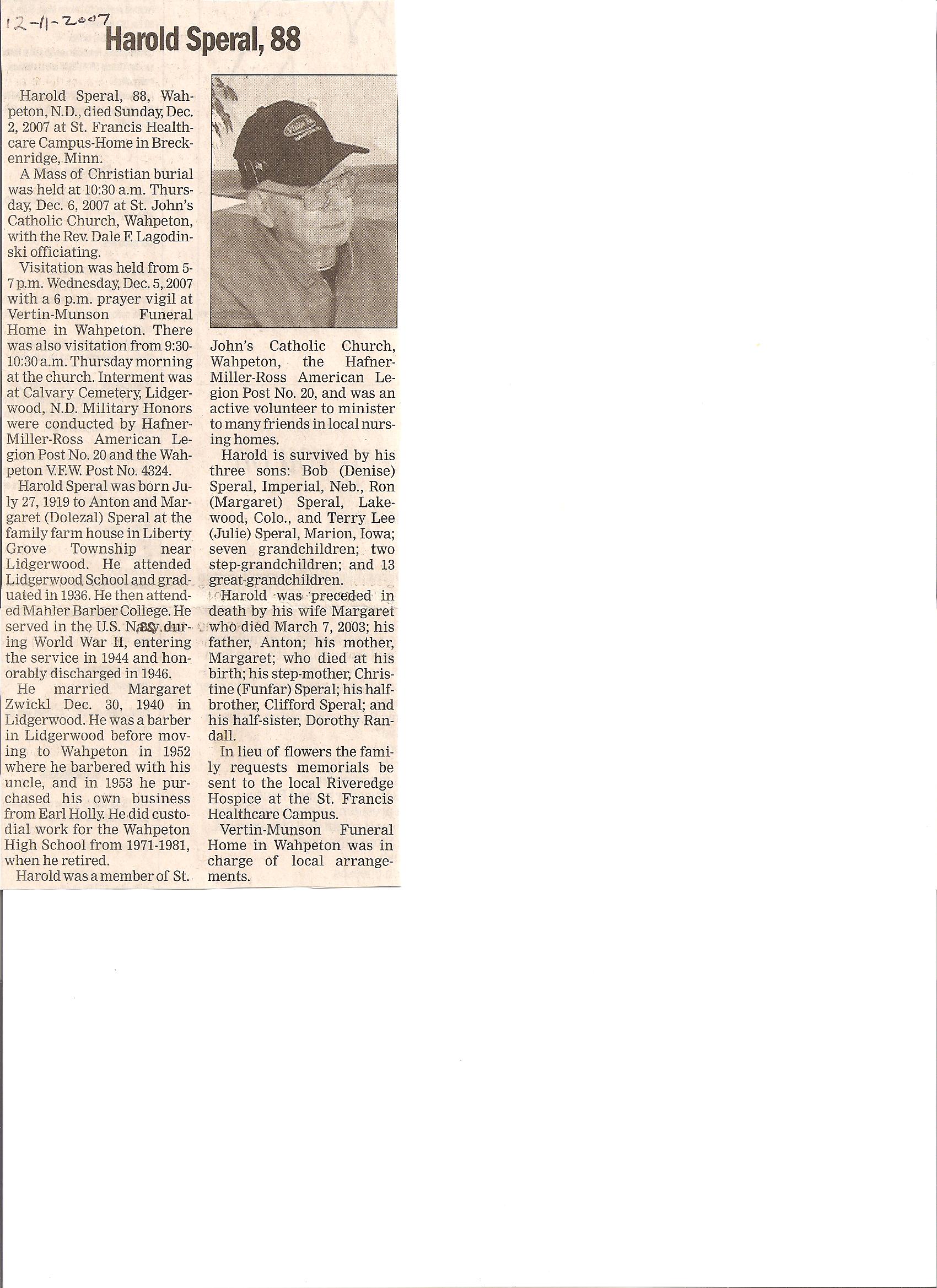 12-11-2007

Harold Speral, 88

Harold Speral, 88, Wahpeton, N.D., died Sunday, Dec. 2, 2007 at St. Francis Healthcare Campus-Home in Breckenridge, Minn.

A Mass of Christian burial was held at 10:30 a.m. Thursday, Dec. 6, 2007 at St. John's Catholic Church, Wahpeton, with the Rev. Dale F. Lagodinski officiating.

Visitation was held from 5-7 p.m. Wednesday, Dec. 5, 2007 with a 6 p.m. prayer vigil at Vertin-Munson Funeral Home in Wahpeton. There was also visitation from 9:30-10:30 a.m. Thursday morning at the church. Interment was at Calvary Cemetery, Lidgerwood, N.D. Military Honors were conducted by Hafner-Miller-Ross American Legion Post No. 20 and the Wahpeton V.F.W. Post No. 4324.

Harold Speral was born July 27, 1919 to Anton and Margaret (Dolezal) Speral at the family farm house in Liberty Grove Township near Lidgerwood. He attended Lidgerwood School and graduated in 1936. He then attended Mahler Barber College. He served in the U.S. Navy during World War II, entering the service in 1944 and honorably discharged in 1946.

He married Margaret Zwickl Dec. 30, 1940 in Lidgerwood. He was a barber in Lidgerwood before moving to Wahpeton in 1952 where he barbered with his uncle, and in 1953 he purchased his own business from Earl Holly. He did custodial work for the Wahpeton High School from 1971-1981, when he retired.

Harold was a member of St. John's Catholic Church, Wahpeton, the Hafner-Miller-Ross American Legion Post No. 20, and was an active volunteer to minister to many friends in local nursing homes.

Harold is survived by his three sons: Bob (Denise) Speral, Imperial, Neb., Ron (Margaret) Speral, Lakewood, Colo., and Terry Lee (Julie) Speral, Marion, Iowa; seven grandchildren; two step-grandchildren; and 13 great-grandchildren.

Harold was preceded in death by his wife Margaret who died March 7, 2003; his father, Anton; his mother, Margaret; who died at his birth; his step-mother, Christine (Funfar) Speral; his half-brother, Clifford Speral; and his half-sister, Dorothy Randall.

In lieu of flowers the family requests memorials be sent to the local Riveredge Hospice at the St. Francis Healthcare Campus.

Vertin-Munson Funeral Home in Wahpeton was in charge of local arrangements.